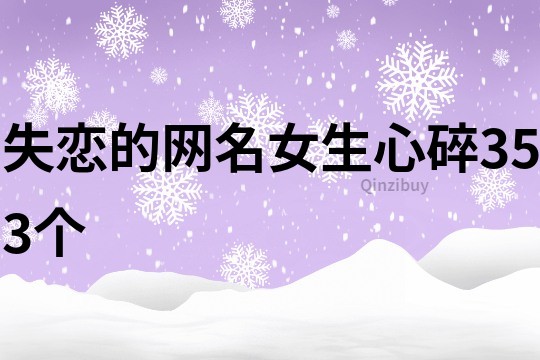 失恋的网名女生心碎353个

Qinzibuy